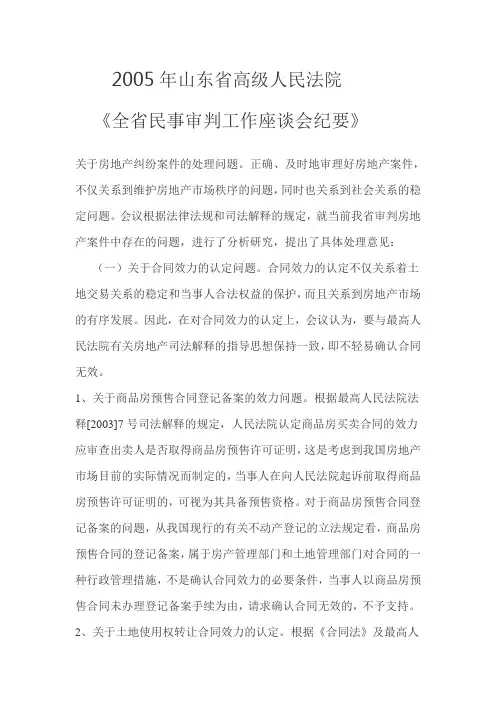 2005 年山东省高级人民法院

《全省民事审判工作座谈会纪要》

关于房地产纠纷案件的处理问题。正确、及时地审理好房地产案件，不仅关系到维护房地产市场秩序的问题，同时也关系到社会关系的稳定问题。会议根据法律法规和司法解释的规定，就当前我省审判房地产案件中存在的问题，进行了分析研究，提出了具体处理意见：

（一）关于合同效力的认定问题。合同效力的认定不仅关系着土地交易关系的稳定和当事人合法权益的保护，而且关系到房地产市场的有序发展。因此，在对合同效力的认定上，会议认为，要与最高人民法院有关房地产司法解释的指导思想保持一致，即不轻易确认合同无效。

1、关于商品房预售合同登记备案的效力问题。根据最高人民法院法释[2003]7 号司法解释的规定，人民法院认定商品房买卖合同的效力应审查出卖人是否取得商品房预售许可证明，这是考虑到我国房地产市场目前的实际情况而制定的，当事人在向人民法院起诉前取得商品房预售许可证明的，可视为其具备预售资格。对于商品房预售合同登记备案的问题，从我国现行的有关不动产登记的立法规定看，商品房预售合同的登记备案，属于房产管理部门和土地管理部门对合同的一种行政管理措施，不是确认合同效力的必要条件，当事人以商品房预售合同未办理登记备案手续为由，请求确认合同无效的，不予支持。

2、关于土地使用权转让合同效力的认定。根据《合同法》及最高人